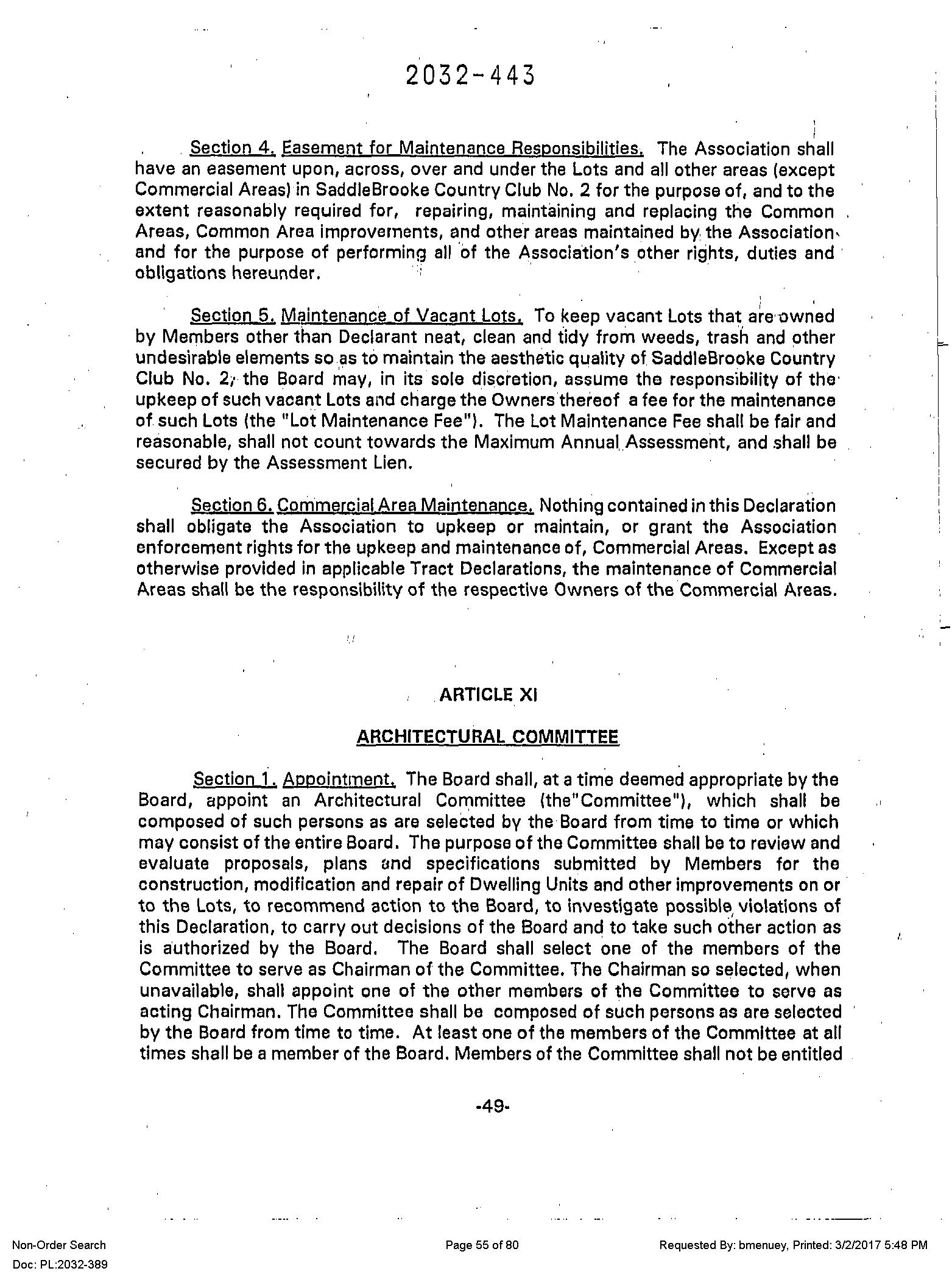 2032-443

Section 4. Easement for Maintenance Responsibilities. The Association shall have an easement upon, across, over and under the Lots and all other areas (except Commercial Areas) in SaddleBrooke Country Club No. 2 for the purpose of, and to the extent reasonably required for, repairing, maintaining and replacing the Common Areas, Common Area improvements, and other areas maintained by the Association and for the purpose of performing all of the Association's other rights, duties and obligations hereunder.

Section 5. Maintenance of Vacant Lots. To keep vacant Lots that are owned by Members other than Declarant neat, clean and tidy from weeds, trash and other undesirable elements so as to maintain the aesthetic quality of SaddleBrooke Country Club No. 2, the Board may, in its sole discretion, assume the responsibility of the upkeep of such vacant Lots and charge the Owners thereof a fee for the maintenance of such Lots (the "Lot Maintenance Fee"). The Lot Maintenance Fee shall be fair and reasonable, shall not count towards the Maximum Annual Assessment, and shall be secured by the Assessment Lien.

Section 6. Commercial Area Maintenance. Nothing contained in this Declaration shall obligate the Association to upkeep or maintain, or grant the Association enforcement rights for the upkeep and maintenance of, Commercial Areas. Except as otherwise provided in applicable Tract Declarations, the maintenance of Commercial Areas shall be the responsibility of the respective Owners of the Commercial Areas.

ARTICLE XI

ARCHITECTURAL COMMITTEE

Section 1. Appointment. The Board shall, at a time deemed appropriate by the Board, appoint an Architectural Committee (the"Committee"), which shall be composed of such persons as are selected by the Board from time to time or which may consist of the entire Board. The purpose of the Committee shall be to review and evaluate proposals, plans and specifications submitted by Members for the construction, modification and repair of Dwelling Units and other improvements on or to the Lots, to recommend action to the Board, to investigate possible violations of this Declaration, to carry out decisions of the Board and to take such other action as is authorized by the Board. The Board shall select one of the members of the Committee to serve as Chairman of the Committee. The Chairman so selected, when unavailable, shall appoint one of the other members of the Committee to serve as acting Chairman. The Committee shall be composed of such persons as are selected by the Board from time to time. At least one of the members of the Committee at all times shall be a member of the Board. Members of the Committee shall not be entitled

-49-

Non-Order Search
Doc: PL:2032-389

Page 55 of 80

Requested By: bmenuey, Printed: 3/2/2017 5:48 PM